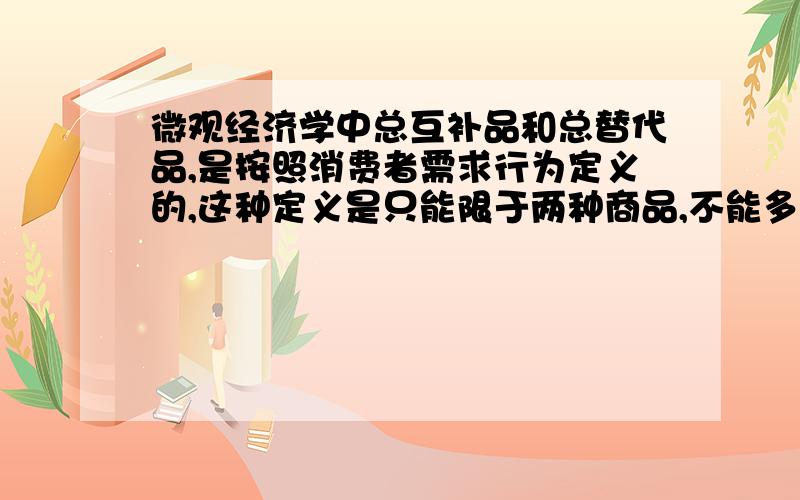 微观经济学中总互补品和总替代品,是按照消费者需求行为定义的,这种定义是只能限于两种商品,不能多